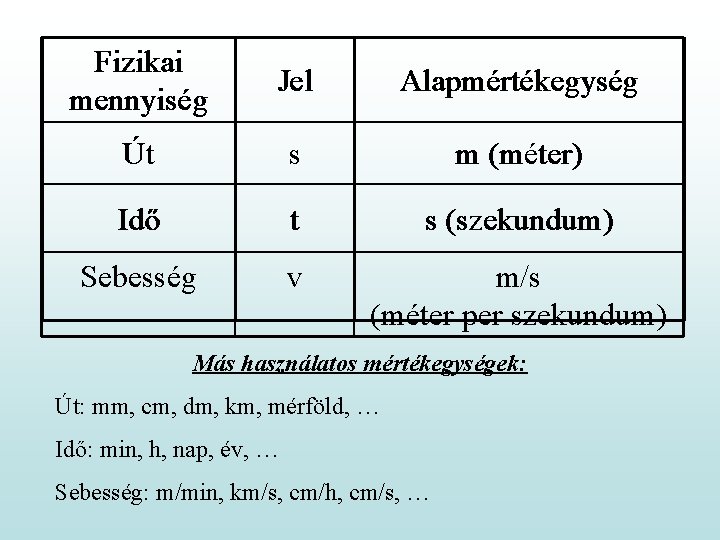 | Fizikai mennyiség | Jel | Alapmértékegység |
|---|---|---|
| Út | s | m (méter) |
| Idő | t | s (szekundum) |
| Sebesség | v | m/s (méter per szekundum) |

Más használatos mértékegységek:

Út: mm, cm, dm, km, mérföld, …

Idő: min, h, nap, év, …

Sebesség: m/min, km/s, cm/h, cm/s, …